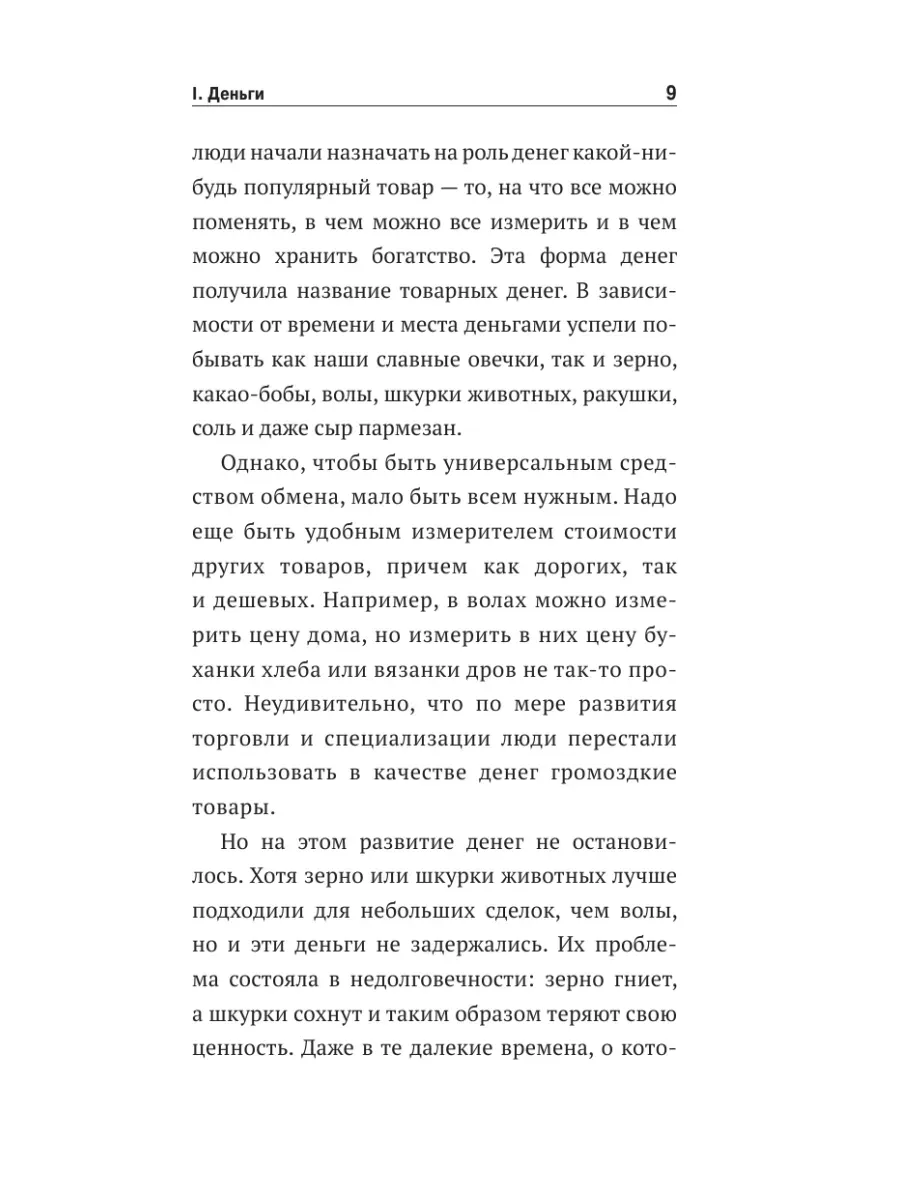 I. Деньги 9

люди начали назначать на роль денег какой-нибудь популярный товар — то, на что все можно поменять, в чем можно все измерить и в чем можно хранить богатство. Эта форма денег получила название товарных денег. В зависимости от времени и места деньгами успели побывать как наши славные овечки, так и зерно, какао-бобы, волы, шкурки животных, ракушки, соль и даже сыр пармезан.

Однако, чтобы быть универсальным средством обмена, мало быть всем нужным. Надо еще быть удобным измерителем стоимости других товаров, причем как дорогих, так и дешевых. Например, в волах можно измерить цену дома, но измерить в них цену буханки хлеба или вязанки дров не так-то просто. Неудивительно, что по мере развития торговли и специализации люди перестали использовать в качестве денег громоздкие товары.

Но на этом развитие денег не остановилось. Хотя зерно или шкурки животных лучше подходили для небольших сделок, чем волы, но и эти деньги не задержались. Их проблема состояла в недолговечности: зерно гниет, а шкурки сохнут и таким образом теряют свою ценность. Даже в те далекие времена, о кото-